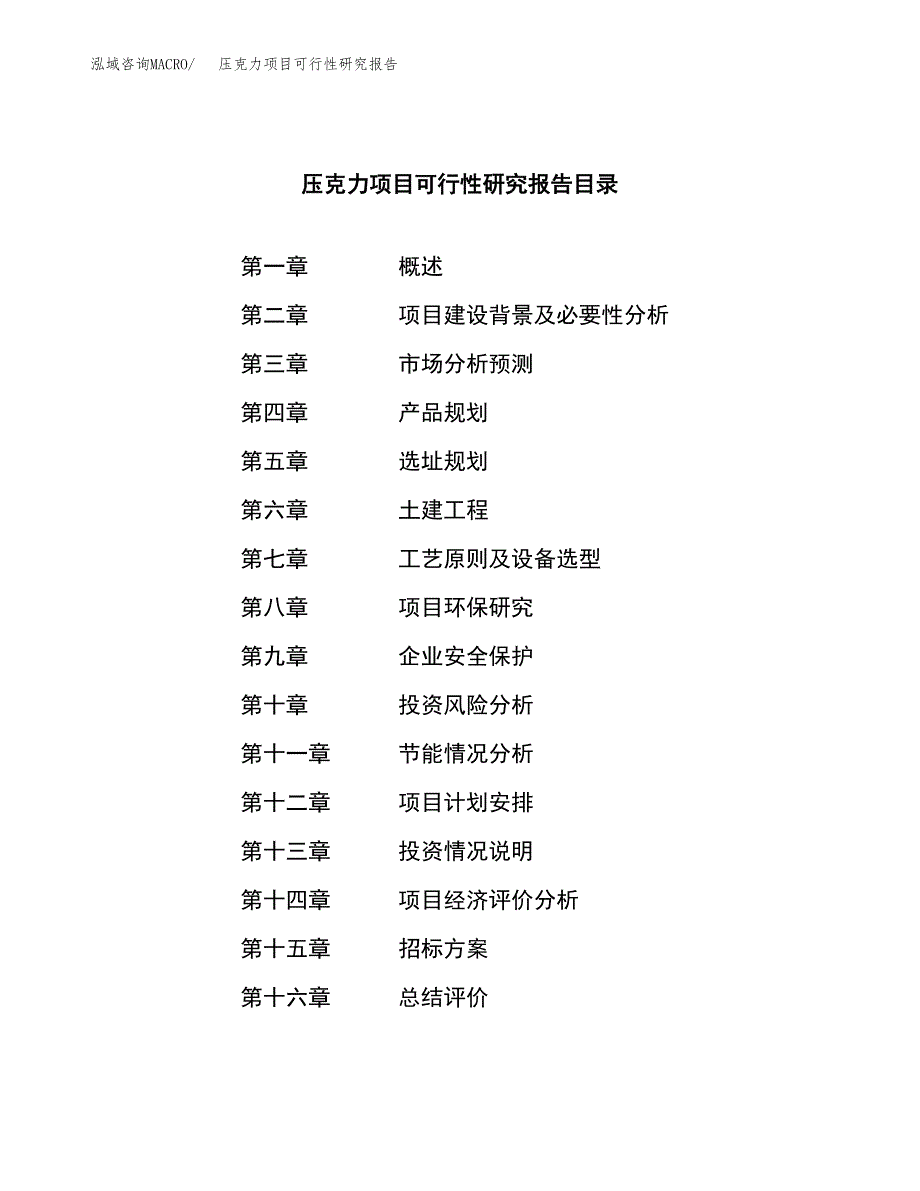 泓域咨询MACRO/ 压克力项目可行性研究报告

压克力项目可行性研究报告目录

第一章 概述
第二章 项目建设背景及必要性分析
第三章 市场分析预测
第四章 产品规划
第五章 选址规划
第六章 土建工程
第七章 工艺原则及设备选型
第八章 项目环保研究
第九章 企业安全保护
第十章 投资风险分析
第十一章 节能情况分析
第十二章 项目计划安排
第十三章 投资情况说明
第十四章 项目经济评价分析
第十五章 招标方案
第十六章 总结评价